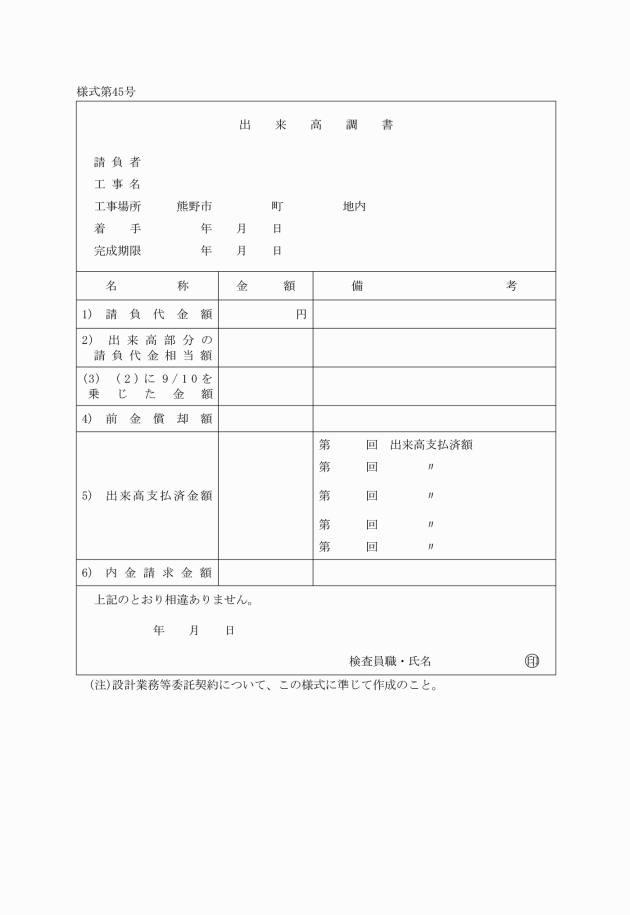 様式第45号

出　来　高　調　書

請負者
工事名
工事場所　熊野市　町　地内
着　手　年　月　日
完成期限　年　月　日

| 名　称 | 金　額 | 備　考 |
|---|---|---|
| 1) 請負代金額 | 円 | |
| 2) 出来高部分の請負代金相当額 | | |
| (3) (2)に9/10を乗じた金額 | | |
| 4) 前金償却額 | | |
| 5) 出来高支払済金額 | | 第　回　出来高支払済額<br>第　回　〃<br>第　回　〃<br>第　回　〃<br>第　回　〃 |
| 6) 内金請求金額 | | |

上記のとおり相違ありません。

年　月　日

検査員職・氏名　印

(注)設計業務等委託契約について、この様式に準じて作成のこと。